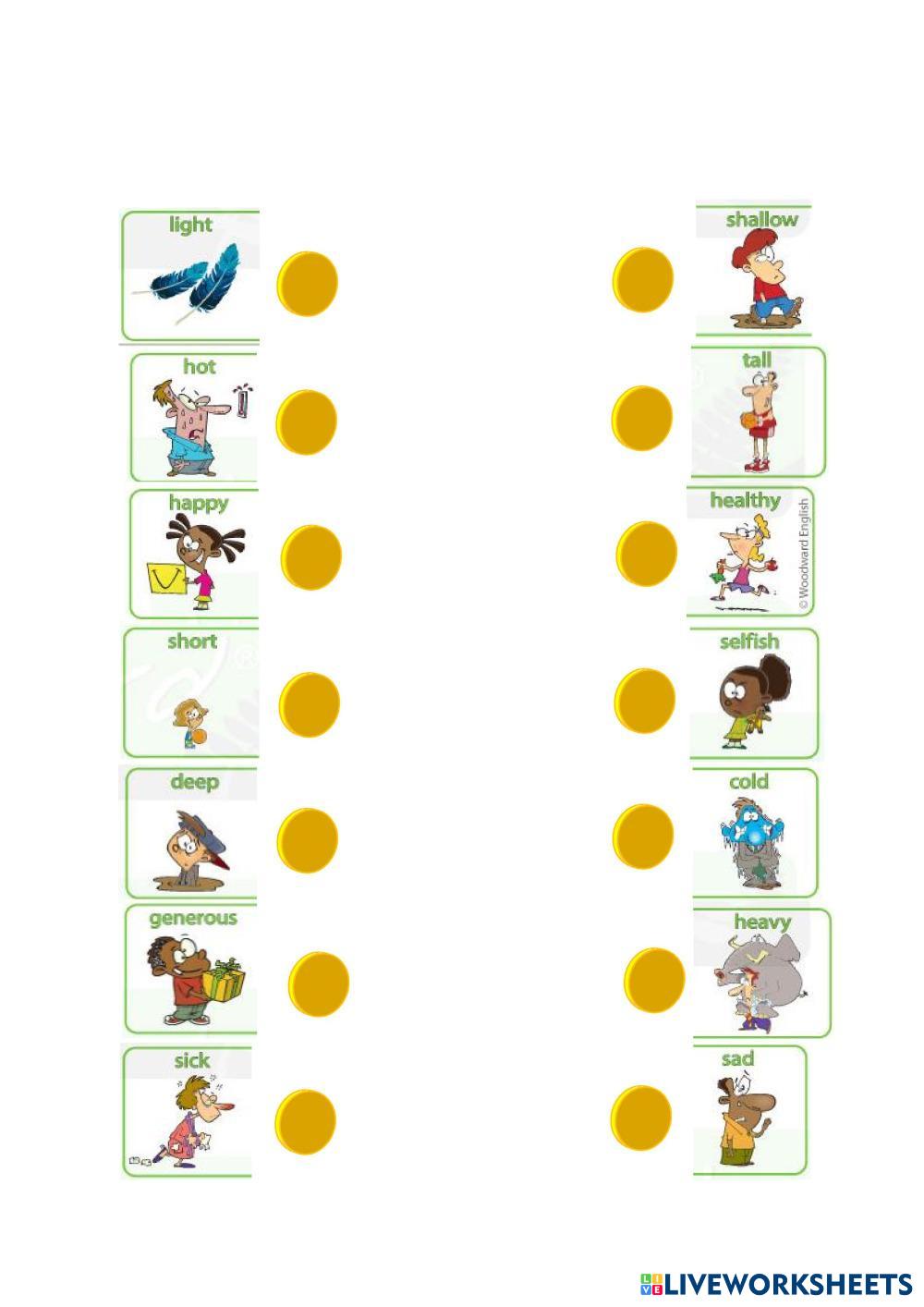 light

hot

happy

short

deep

generous

sick

shallow

tall

healthy

© Woodward English

selfish

cold

heavy

sad

LIVEWORKSHEETS